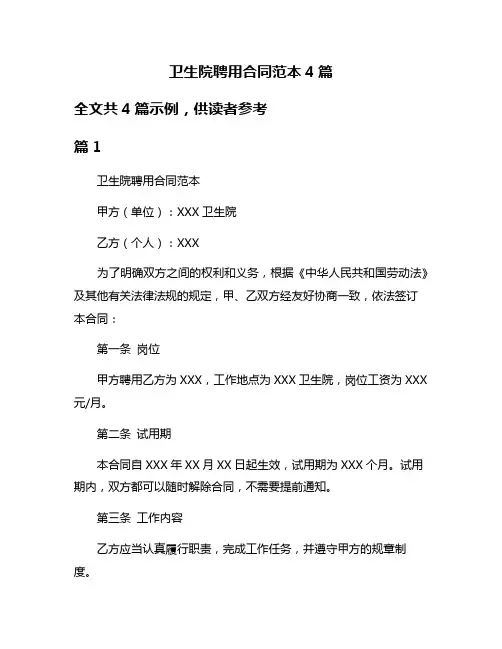 卫生院聘用合同范本 4 篇

全文共 4 篇示例，供读者参考

篇 1

卫生院聘用合同范本

甲方（单位）：XXX 卫生院

乙方（个人）：XXX

为了明确双方之间的权利和义务，根据《中华人民共和国劳动法》及其他有关法律法规的规定，甲、乙双方经友好协商一致，依法签订本合同：

第一条 岗位

甲方聘用乙方为 XXX，工作地点为 XXX 卫生院，岗位工资为 XXX 元/月。

第二条 试用期

本合同自 XXX 年 XX 月 XX 日起生效，试用期为 XXX 个月。试用期内，双方都可以随时解除合同，不需要提前通知。

第三条 工作内容

乙方应当认真履行职责，完成工作任务，并遵守甲方的规章制度。